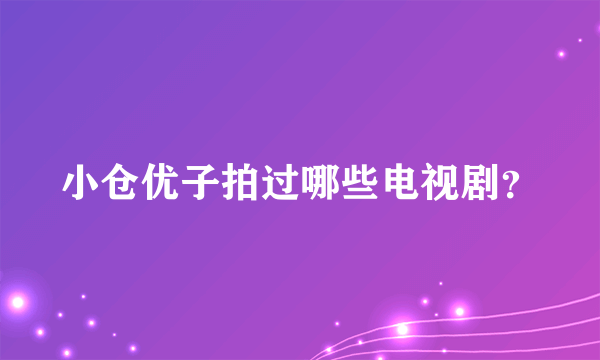 小仓优子拍过哪些电视剧?